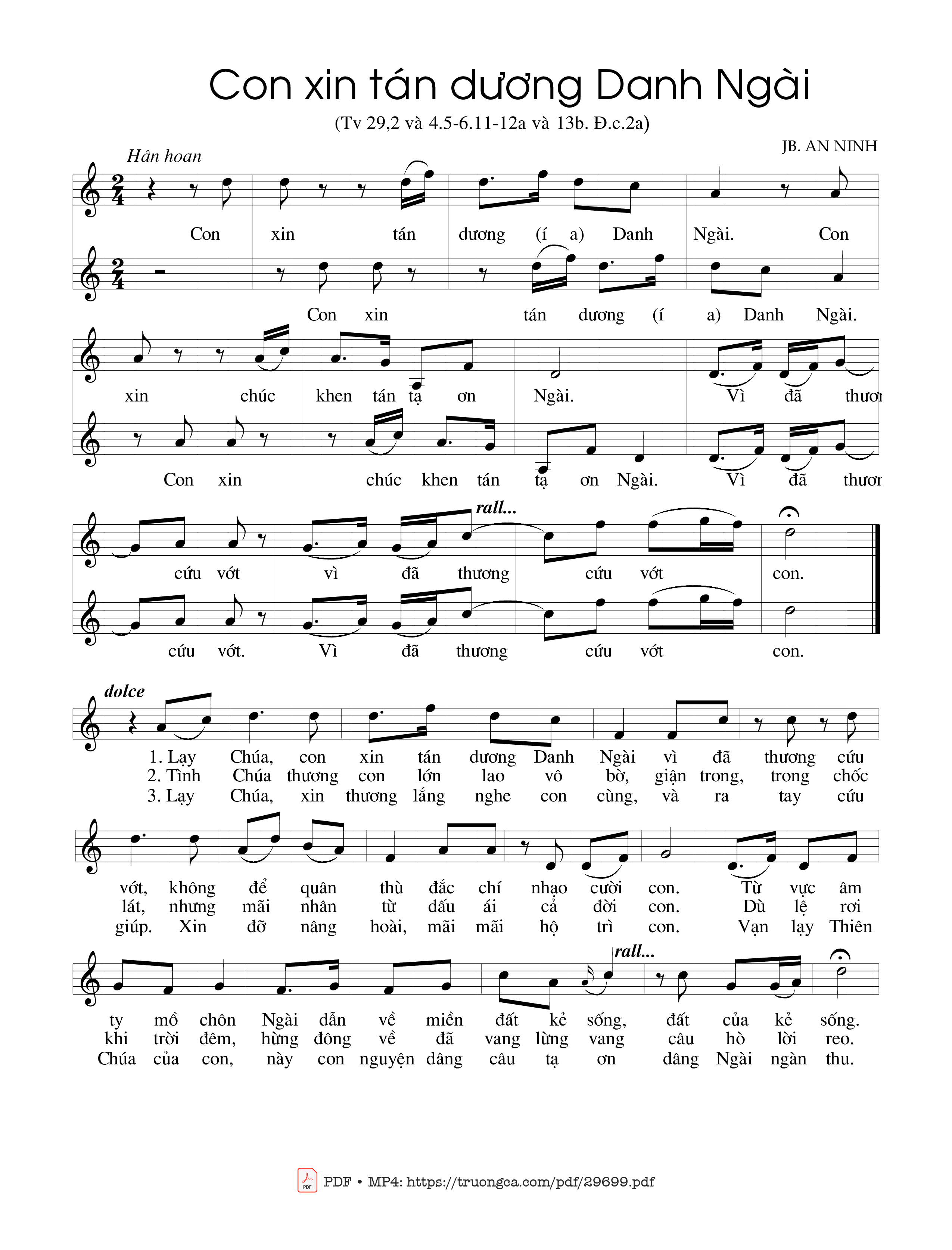 Con xin tán dương Danh Ngài

(Tv 29,2 và 4.5-6.11-12a và 13b. Đ.c.2a)

JB. AN NINH

Hân hoan

Con xin tán dương (í a) Danh Ngài. Con

Con xin tán dương (í a) Danh Ngài.

xin chúc khen tán tạ ơn Ngài. Vì đã thươn

Con xin chúc khen tán tạ ơn Ngài. Vì đã thươn

rall...

cứu vớt vì đã thương cứu vớt con.

cứu vớt. Vì đã thương cứu vớt con.

dolce

1. Lạy Chúa, con xin tán dương Danh Ngài vì đã thương cứu
2. Tình Chúa thương con lớn lao vô bờ, giận trong, trong chốc
3. Lạy Chúa, xin thương lắng nghe con cùng, và ra tay cứu

vớt, không để quân thù đắc chí nhạo cười con. Từ vực âm
lát, nhưng mãi nhân từ dấu ái cả đời con. Dù lệ rơi
giúp. Xin đỡ nâng hoài, mãi mãi hộ trì con. Vạn lạy Thiên

rall...

ty mồ chôn Ngài dẫn về miền đất kẻ sống, đất của kẻ sống.
khi trời đêm, hừng đông về đã vang lừng vang câu hò lời reo.
Chúa của con, này con nguyện dâng câu tạ ơn dâng Ngài ngàn thu.

PDF • MP4: https://truongca.com/pdf/29699.pdf